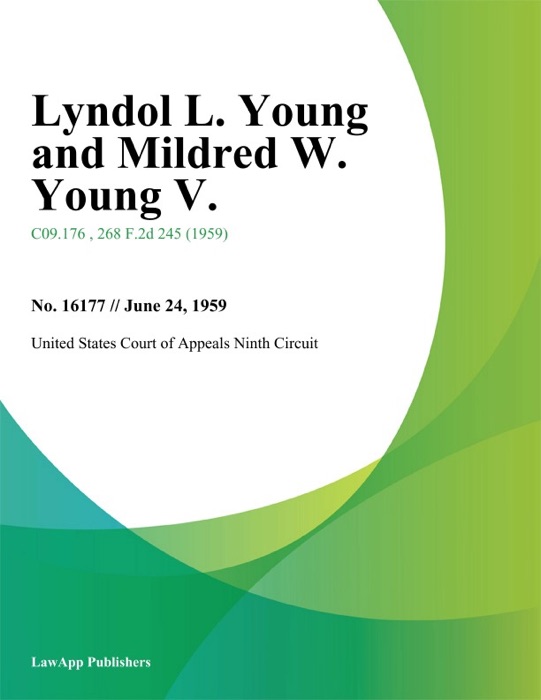 Lyndol L. Young and Mildred W. Young V.

C09.176 , 268 F.2d 245 (1959)

No. 16177 // June 24, 1959

United States Court of Appeals Ninth Circuit

LawApp Publishers